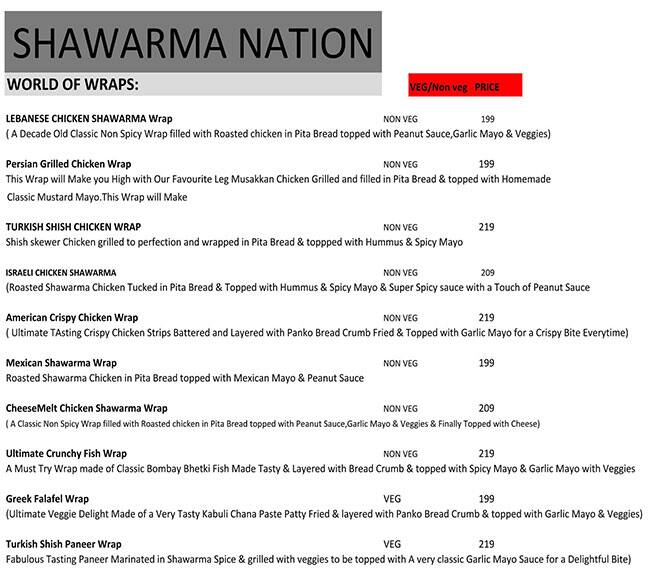 SHAWARMA NATION

WORLD OF WRAPS:

VEG/Non veg PRICE

LEBANESE CHICKEN SHAWARMA Wrap NON VEG 199
( A Decade Old Classic Non Spicy Wrap filled with Roasted chicken in Pita Bread topped with Peanut Sauce,Garlic Mayo & Veggies)

Persian Grilled Chicken Wrap NON VEG 199
This Wrap will Make you High with Our Favourite Leg Musakkan Chicken Grilled and filled in Pita Bread & topped with Homemade Classic Mustard Mayo.This Wrap will Make

TURKISH SHISH CHICKEN WRAP NON VEG 219
Shish skewer Chicken grilled to perfection and wrapped in Pita Bread & toppped with Hummus & Spicy Mayo

ISRAELI CHICKEN SHAWARMA NON VEG 209
(Roasted Shawarma Chicken Tucked in Pita Bread & Topped with Hummus & Spicy Mayo & Super Spicy sauce with a Touch of Peanut Sauce

American Crispy Chicken Wrap NON VEG 219
( Ultimate TAsting Crispy Chicken Strips Battered and Layered with Panko Bread Crumb Fried & Topped with Garlic Mayo for a Crispy Bite Everytime)

Mexican Shawarma Wrap NON VEG 199
Roasted Shawarma Chicken in Pita Bread topped with Mexican Mayo & Peanut Sauce

CheeseMelt Chicken Shawarma Wrap NON VEG 209
( A Classic Non Spicy Wrap filled with Roasted chicken in Pita Bread topped with Peanut Sauce,Garlic Mayo & Veggies & Finally Topped with Cheese)

Ultimate Crunchy Fish Wrap NON VEG 219
A Must Try Wrap made of Classic Bombay Bhetki Fish Made Tasty & Layered with Bread Crumb & topped with Spicy Mayo & Garlic Mayo with Veggies

Greek Falafel Wrap VEG 199
(Ultimate Veggie Delight Made of a Very Tasty Kabuli Chana Paste Patty Fried & layered with Panko Bread Crumb & topped with Garlic Mayo & Veggies)

Turkish Shish Paneer Wrap VEG 219
Fabulous Tasting Paneer Marinated in Shawarma Spice & grilled with veggies to be topped with A very classic Garlic Mayo Sauce for a Delightful Bite)